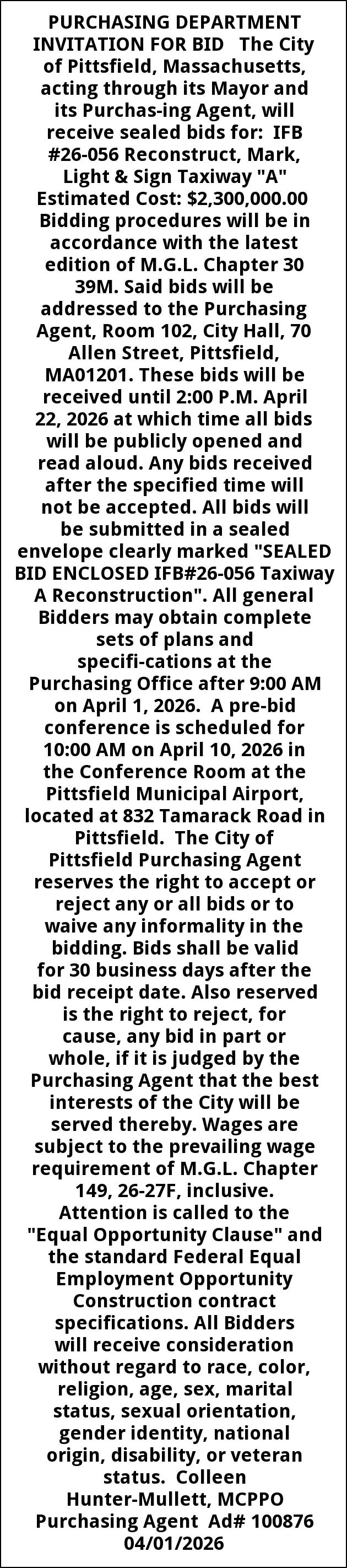 PURCHASING DEPARTMENT INVITATION FOR BID The City of Pittsfield, Massachusetts, acting through its Mayor and its Purchas-ing Agent, will receive sealed bids for: IFB #26-056 Reconstruct, Mark, Light & Sign Taxiway "A" Estimated Cost: $2,300,000.00 Bidding procedures will be in accordance with the latest edition of M.G.L. Chapter 30 39M. Said bids will be addressed to the Purchasing Agent, Room 102, City Hall, 70 Allen Street, Pittsfield, MA01201. These bids will be received until 2:00 P.M. April 22, 2026 at which time all bids will be publicly opened and read aloud. Any bids received after the specified time will not be accepted. All bids will be submitted in a sealed envelope clearly marked "SEALED BID ENCLOSED IFB#26-056 Taxiway A Reconstruction". All general Bidders may obtain complete sets of plans and specifi-cations at the Purchasing Office after 9:00 AM on April 1, 2026. A pre-bid conference is scheduled for 10:00 AM on April 10, 2026 in the Conference Room at the Pittsfield Municipal Airport, located at 832 Tamarack Road in Pittsfield. The City of Pittsfield Purchasing Agent reserves the right to accept or reject any or all bids or to waive any informality in the bidding. Bids shall be valid for 30 business days after the bid receipt date. Also reserved is the right to reject, for cause, any bid in part or whole, if it is judged by the Purchasing Agent that the best interests of the City will be served thereby. Wages are subject to the prevailing wage requirement of M.G.L. Chapter 149, 26-27F, inclusive. Attention is called to the "Equal Opportunity Clause" and the standard Federal Equal Employment Opportunity Construction contract specifications. All Bidders will receive consideration without regard to race, color, religion, age, sex, marital status, sexual orientation, gender identity, national origin, disability, or veteran status. Colleen Hunter-Mullett, MCPPO Purchasing Agent Ad# 100876 04/01/2026